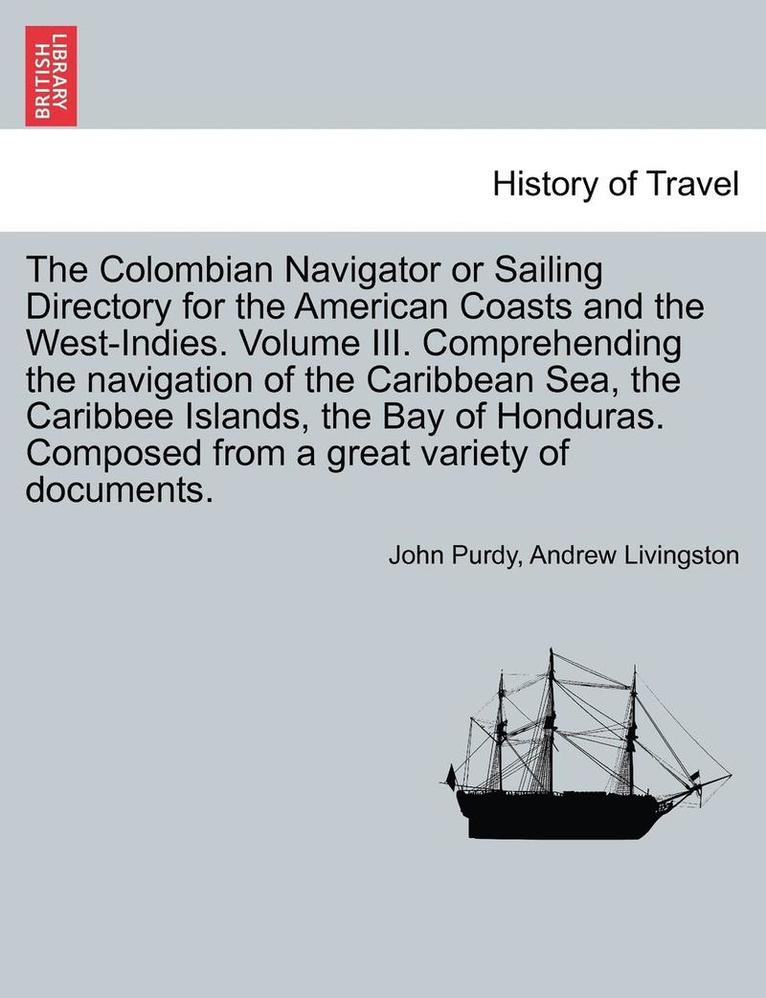 BRITISH LIBRARY

History of Travel

The Colombian Navigator or Sailing Directory for the American Coasts and the West-Indies. Volume III. Comprehending the navigation of the Caribbean Sea, the Caribbee Islands, the Bay of Honduras. Composed from a great variety of documents.

John Purdy, Andrew Livingston